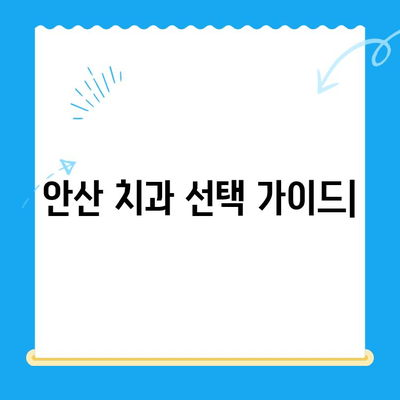 안산 치과 선택 가이드|